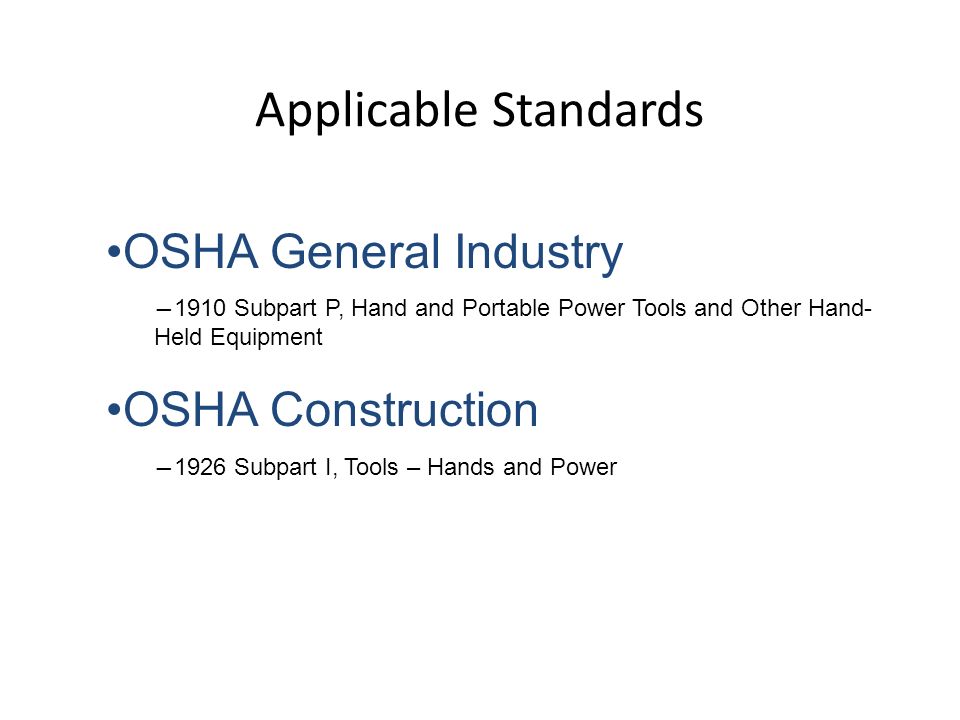 Applicable Standards

•OSHA General Industry

– 1910 Subpart P, Hand and Portable Power Tools and Other Hand-Held Equipment

•OSHA Construction

– 1926 Subpart I, Tools – Hands and Power